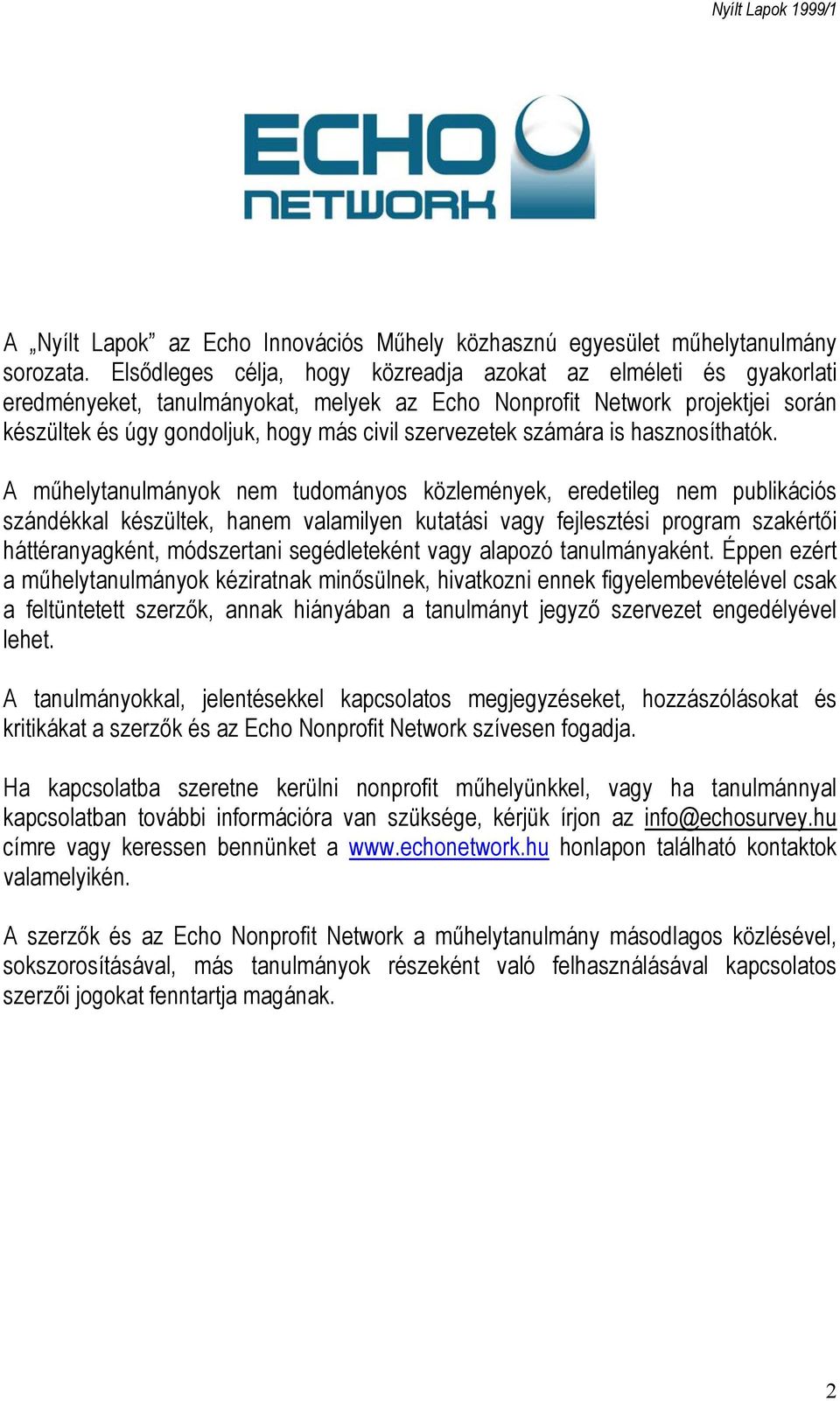 Nyílt Lapok 1999/1

ECHO NETWORK

A „Nyílt Lapok” az Echo Innovációs Műhely közhasznú egyesület műhelytanulmány sorozata. Elsődleges célja, hogy közreadja azokat az elméleti és gyakorlati eredményeket, tanulmányokat, melyek az Echo Nonprofit Network projektjei során készültek és úgy gondoljuk, hogy más civil szervezetek számára is hasznosíthatók.

A műhelytanulmányok nem tudományos közlemények, eredetileg nem publikációs szándékkal készültek, hanem valamilyen kutatási vagy fejlesztési program szakértői háttéranyagként, módszertani segédleteként vagy alapozó tanulmányaként. Éppen ezért a műhelytanulmányok kéziratnak minősülnek, hivatkozni ennek figyelembevételével csak a feltüntetett szerzők, annak hiányában a tanulmányt jegyző szervezet engedélyével lehet.

A tanulmányokkal, jelentésekkel kapcsolatos megjegyzéseket, hozzászólásokat és kritikákat a szerzők és az Echo Nonprofit Network szívesen fogadja.

Ha kapcsolatba szeretne kerülni nonprofit műhelyünkkel, vagy ha tanulmánnyal kapcsolatban további információra van szüksége, kérjük írjon az info@echosurvey.hu címre vagy keressen bennünket a www.echonetwork.hu honlapon található kontaktok valamelyikén.

A szerzők és az Echo Nonprofit Network a műhelytanulmány másodlagos közlésével, sokszorosításával, más tanulmányok részeként való felhasználásával kapcsolatos szerzői jogokat fenntartja magának.

2